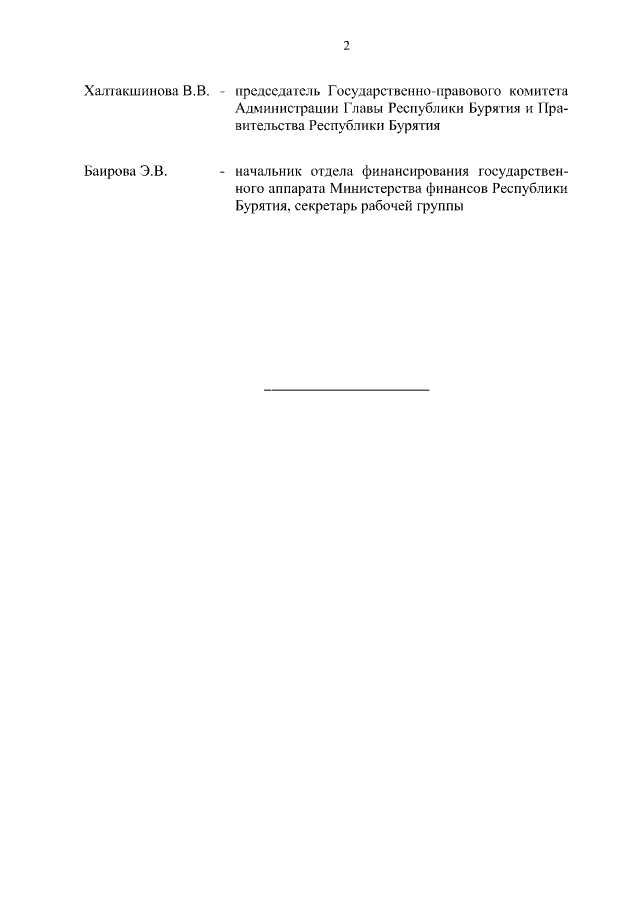 2

Халтакшинова В.В. - председатель Государственно-правового комитета Администрации Главы Республики Бурятия и Правительства Республики Бурятия

Баирова Э.В. - начальник отдела финансирования государственного аппарата Министерства финансов Республики Бурятия, секретарь рабочей группы